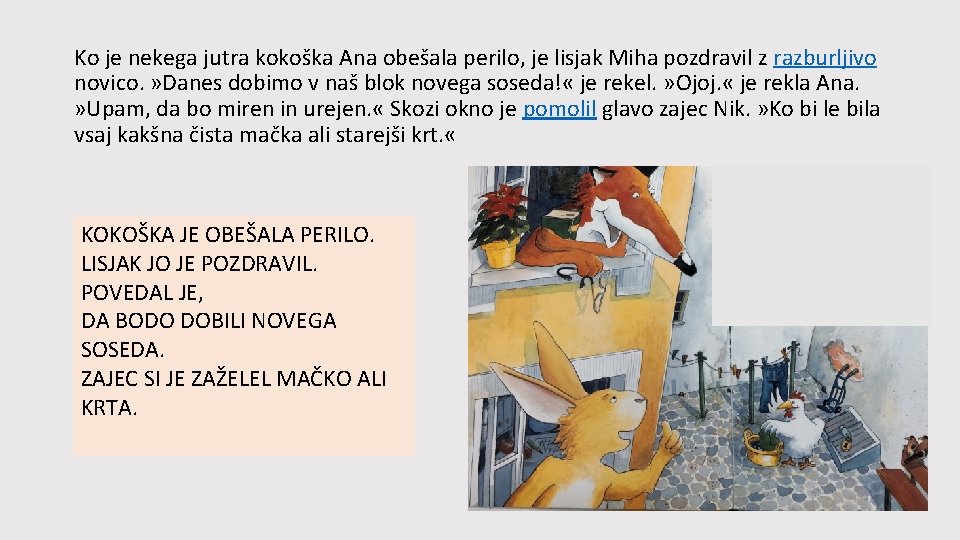 Ko je nekega jutra kokoška Ana obešala perilo, je lisjak Miha pozdravil z razburljivo novico. »Danes dobimo v naš blok novega soseda!« je rekel. »Ojoj.« je rekla Ana. »Upam, da bo miren in urejen.« Skozi okno je pomolil glavo zajec Nik. »Ko bi le bila vsaj kakšna čista mačka ali starejši krt.«

KOKOŠKA JE OBEŠALA PERILO.
LISJAK JO JE POZDRAVIL.
POVEDAL JE,
DA BODO DOBILI NOVEGA SOSEDA.
ZAJEC SI JE ZAŽELEL MAČKO ALI KRTA.